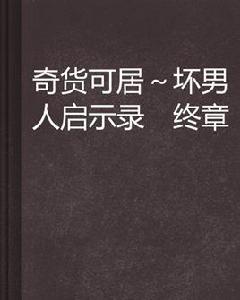 奇货可居~坏男人启示录　终章